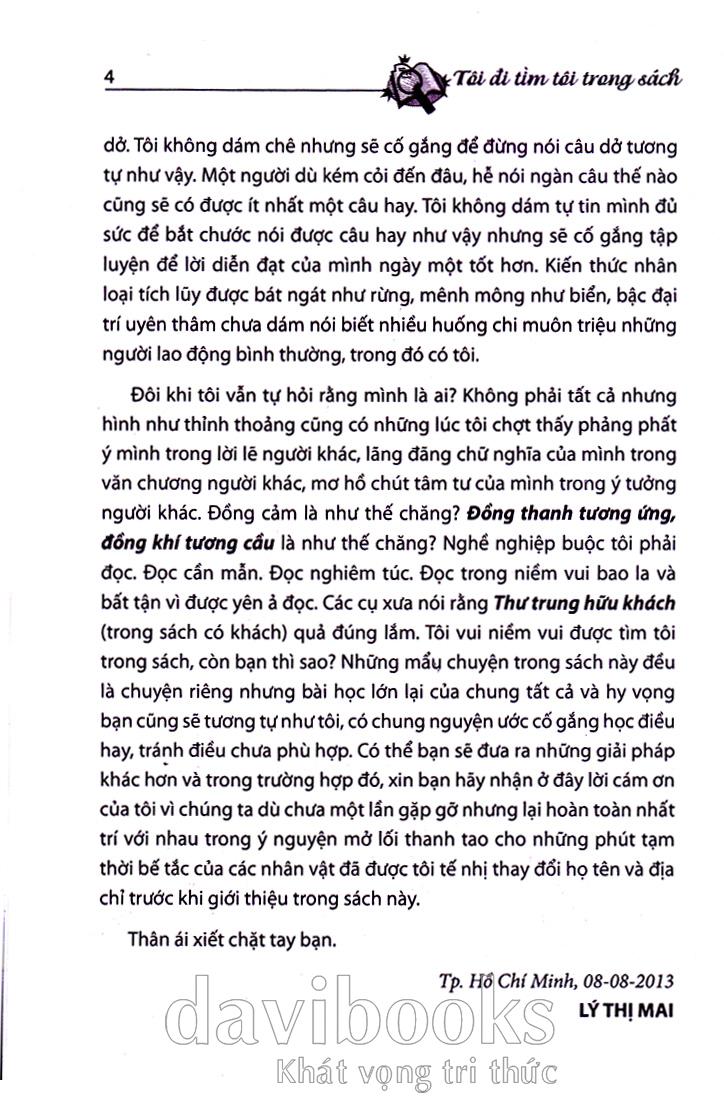 4

Tôi đi tìm tôi trong sách

dở. Tôi không dám chê nhưng sẽ cố gắng để đừng nói câu dở tương tự như vậy. Một người dù kém cỏi đến đâu, hễ nói ngàn câu thế nào cũng sẽ có được ít nhất một câu hay. Tôi không dám tự tin mình đủ sức để bắt chước nói được câu hay như vậy nhưng sẽ cố gắng tập luyện để lời diễn đạt của mình ngày một tốt hơn. Kiến thức nhân loại tích lũy được bát ngát như rừng, mênh mông như biển, bậc đại trí uyên thâm chưa dám nói biết nhiều huống chi muôn triệu những người lao động bình thường, trong đó có tôi.

Đôi khi tôi vẫn tự hỏi rằng mình là ai? Không phải tất cả nhưng hình như thỉnh thoảng cũng có những lúc tôi chợt thấy phảng phất ý mình trong lời lẽ người khác, lãng đãng chữ nghĩa của mình trong văn chương người khác, mơ hồ chút tâm tư của mình trong ý tưởng người khác. Đồng cảm là như thế chăng? Đồng thanh tương ứng, đồng khí tương cầu là như thế chăng? Nghề nghiệp buộc tôi phải đọc. Đọc cần mẫn. Đọc nghiêm túc. Đọc trong niềm vui bao la và bất tận vì được yên ả đọc. Các cụ xưa nói rằng Thư trung hữu khách (trong sách có khách) quả đúng lắm. Tôi vui niềm vui được tìm tôi trong sách, còn bạn thì sao? Những mẩu chuyện trong sách này đều là chuyện riêng nhưng bài học lớn lại của chung tất cả và hy vọng bạn cũng sẽ tương tự như tôi, có chung nguyện ước cố gắng học điều hay, tránh điều chưa phù hợp. Có thể bạn sẽ đưa ra những giải pháp khác hơn và trong trường hợp đó, xin bạn hãy nhận ở đây lời cám ơn của tôi vì chúng ta dù chưa một lần gặp gỡ nhưng lại hoàn toàn nhất trí với nhau trong ý nguyện mở lối thanh tao cho những phút tạm thời bế tắc của các nhân vật đã được tôi tế nhị thay đổi họ tên và địa chỉ trước khi giới thiệu trong sách này.

Thân ái xiết chặt tay bạn.

Tp. Hồ Chí Minh, 08-08-2013
LÝ THỊ MAI

davibooks
Khát vọng tri thức